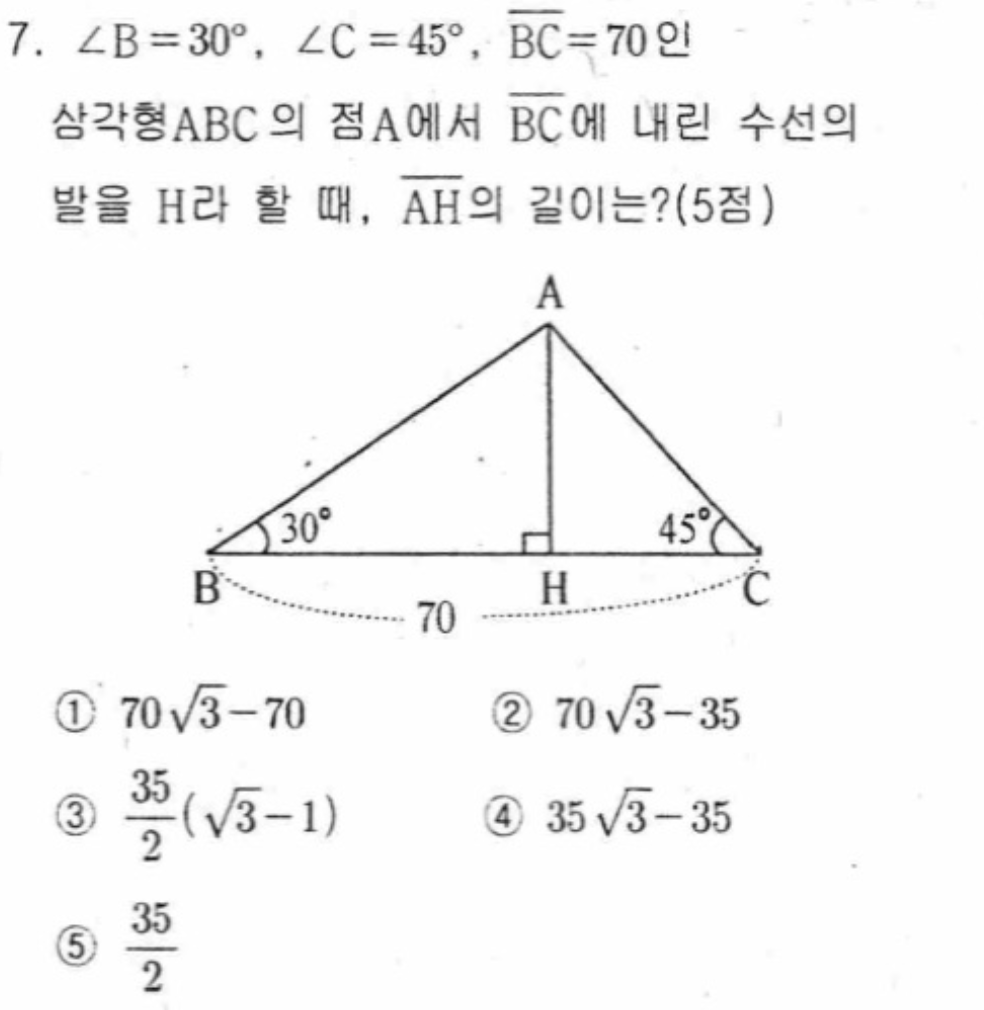 7. $\angle B = 30°$, $\angle C = 45°$, $\overline{BC} = 70$인 삼각형ABC의 점A에서 $\overline{BC}$에 내린 수선의 발을 H라 할 때, $\overline{AH}$의 길이는?(5점)

A

30°

45°

B

H

C

70

① $70\sqrt{3}-70$
② $70\sqrt{3}-35$
③ $\frac{35}{2}(\sqrt{3}-1)$
④ $35\sqrt{3}-35$
⑤ $\frac{35}{2}$